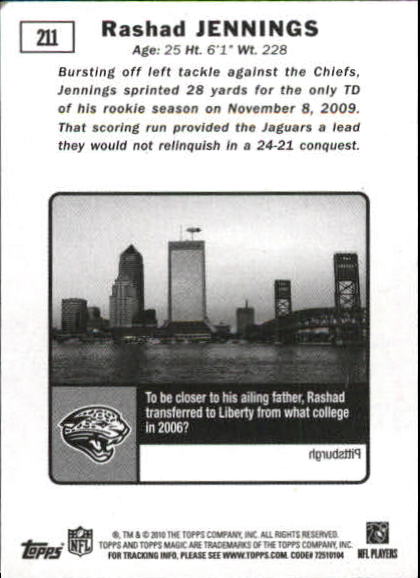 211

Rashad JENNINGS

Age: 25 Ht. 6'1" Wt. 228

Bursting off left tackle against the Chiefs, Jennings sprinted 28 yards for the only TD of his rookie season on November 8, 2009. That scoring run provided the Jaguars a lead they would not relinquish in a 24-21 conquest.

To be closer to his ailing father, Rashad transferred to Liberty from what college in 2006?

Pittsburgh

topps NFL ®, TM & © 2010 THE TOPPS COMPANY, INC. ALL RIGHTS RESERVED. TOPPS AND TOPPS MAGIC ARE TRADEMARKS OF THE TOPPS COMPANY, INC. FOR TRACKING INFO, PLEASE SEE WWW.TOPPS.COM. CODE# 72510104 NFL PLAYERS